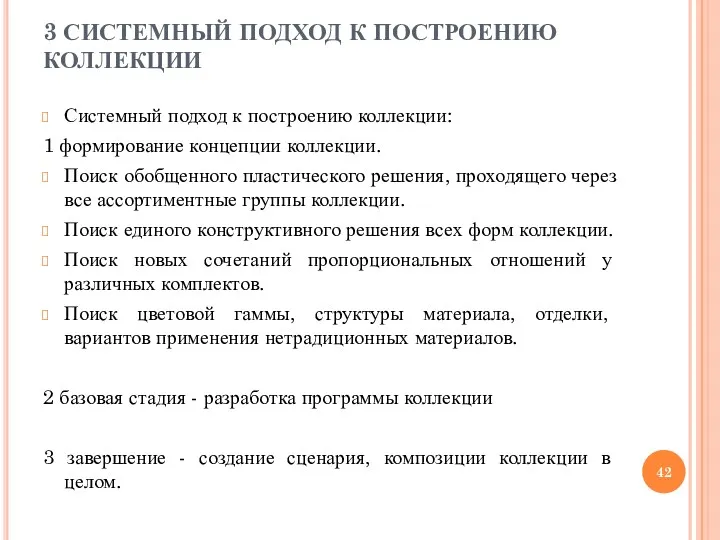 3 СИСТЕМНЫЙ ПОДХОД К ПОСТРОЕНИЮ КОЛЛЕКЦИИ

Системный подход к построению коллекции:

1 формирование концепции коллекции.

Поиск обобщенного пластического решения, проходящего через все ассортиментные группы коллекции.

Поиск единого конструктивного решения всех форм коллекции.

Поиск новых сочетаний пропорциональных отношений у различных комплектов.

Поиск цветовой гаммы, структуры материала, отделки, вариантов применения нетрадиционных материалов.

2 базовая стадия - разработка программы коллекции

3 завершение - создание сценария, композиции коллекции в целом.

42